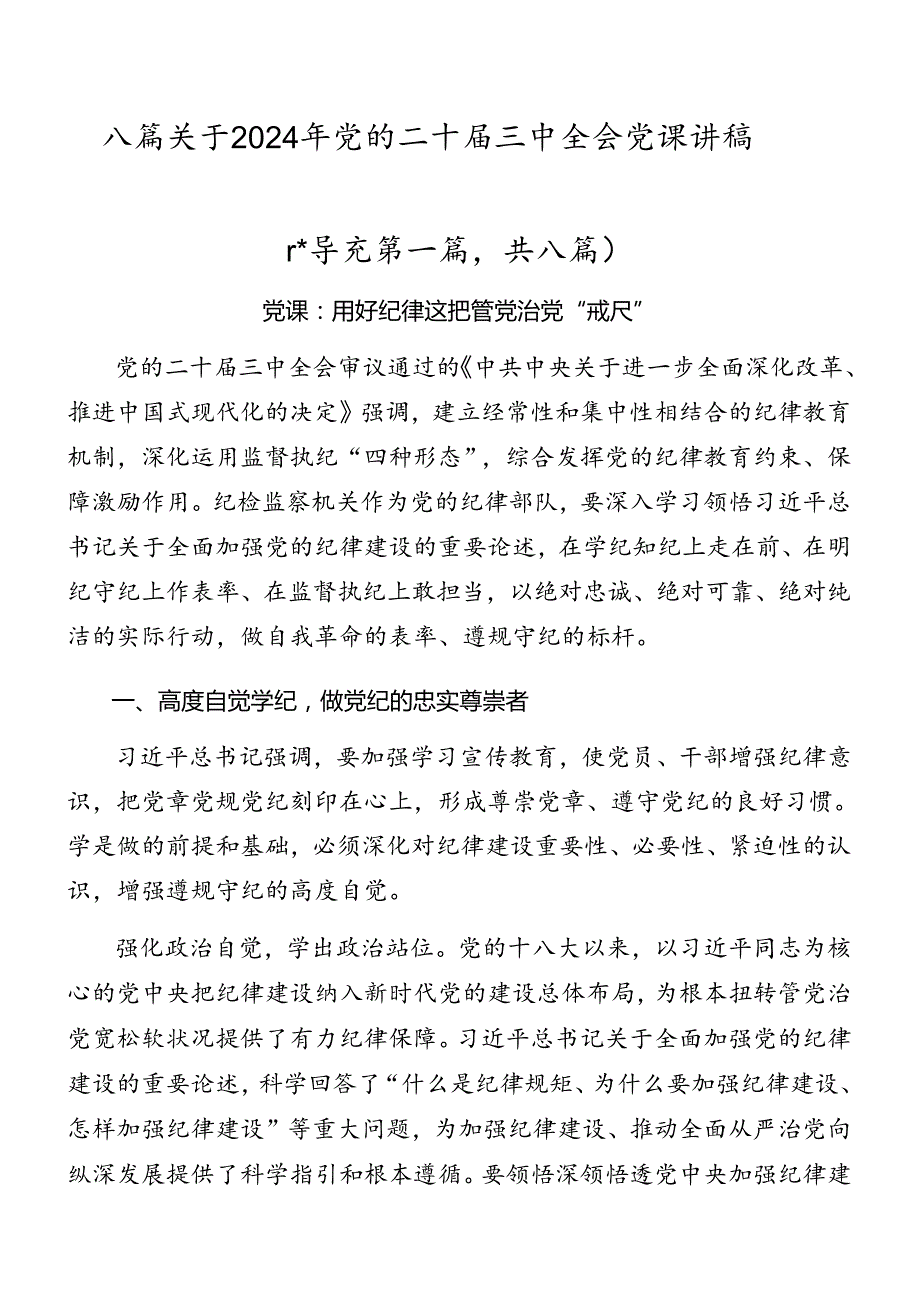 八篇关于2024年党的二十届三中全会党课讲稿

r*导充第一篇，共八篇）

党课：用好纪律这把管党治党“戒尺”

党的二十届三中全会审议通过的《中共中央关于进一步全面深化改革、推进中国式现代化的决定》强调，建立经常性和集中性相结合的纪律教育机制，深化运用监督执纪“四种形态”，综合发挥党的纪律教育约束、保障激励作用。纪检监察机关作为党的纪律部队，要深入学习领悟习近平总书记关于全面加强党的纪律建设的重要论述，在学纪知纪上走在前、在明纪守纪上作表率、在监督执纪上敢担当，以绝对忠诚、绝对可靠、绝对纯洁的实际行动，做自我革命的表率、遵规守纪的标杆。

一、高度自觉学纪，做党纪的忠实尊崇者

习近平总书记强调，要加强学习宣传教育，使党员、干部增强纪律意识，把党章党规党纪刻印在心上，形成尊崇党章、遵守党纪的良好习惯。学是做的前提和基础，必须深化对纪律建设重要性、必要性、紧迫性的认识，增强遵规守纪的高度自觉。

强化政治自觉，学出政治站位。党的十八大以来，以习近平同志为核心的党中央把纪律建设纳入新时代党的建设总体布局，为根本扭转管党治党宽松软状况提供了有力纪律保障。习近平总书记关于全面加强党的纪律建设的重要论述，科学回答了“什么是纪律规矩、为什么要加强纪律建设、怎样加强纪律建设”等重大问题，为加强纪律建设、推动全面从严治党向纵深发展提供了科学指引和根本遵循。要领悟深领悟透党中央加强纪律建